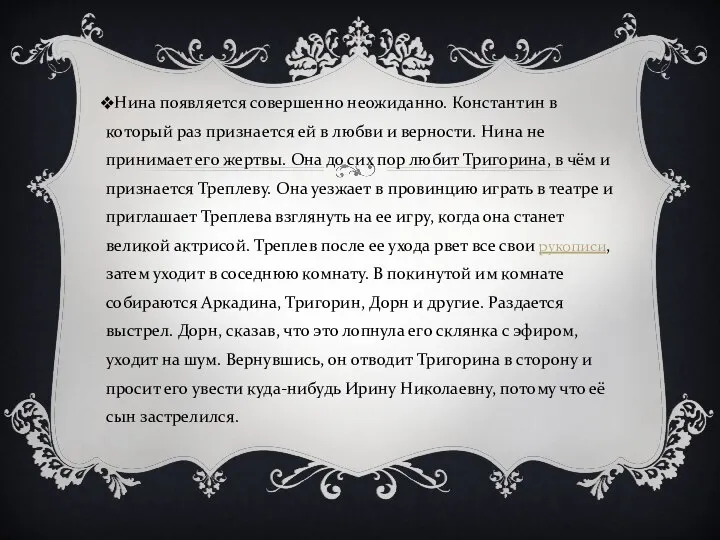 ❖Нина появляется совершенно неожиданно. Константин в который раз признается ей в любви и верности. Нина не принимает его жертвы. Она до сих пор любит Тригорина, в чём и признается Треплеву. Она уезжает в провинцию играть в театре и приглашает Треплева взглянуть на ее игру, когда она станет великой актрисой. Треплев после ее ухода рвет все свои рукописи, затем уходит в соседнюю комнату. В покинутой им комнате собираются Аркадина, Тригорин, Дорн и другие. Раздается выстрел. Дорн, сказав, что это лопнула его склянка с эфиром, уходит на шум. Вернувшись, он отводит Тригорина в сторону и просит его увести куда-нибудь Ирину Николаевну, потому что её сын застрелился.